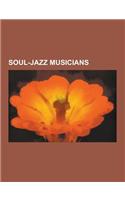 SOUL-JAZZ MUSICIANS